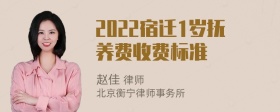 2022宿迁1岁抚养费收费标准

赵佳 律师
北京衡宁律师事务所